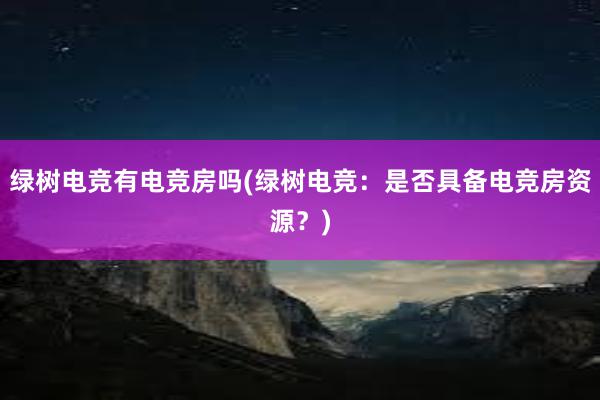 绿树电竞有电竞房吗(绿树电竞：是否具备电竞房资源？)